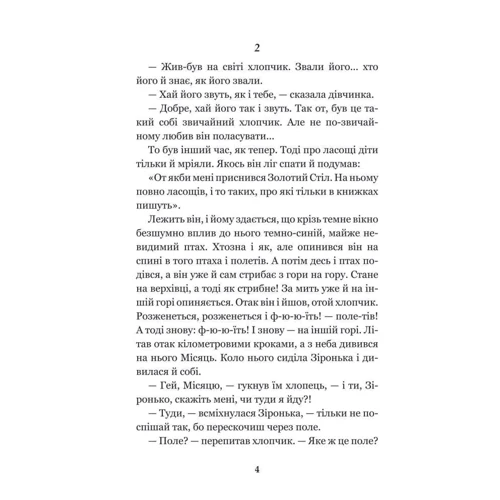 2

— Жив-був на світі хлопчик. Звали його... хто його й знає, як його звали.

— Хай його звуть, як і тебе, — сказала дівчинка.

— Добре, хай його так і звуть. Так от, був це такий собі звичайний хлопчик. Але не по-звичайному любив він поласувати...

То був інший час, як тепер. Тоді про ласощі діти тільки й мріяли. Якось він ліг спати й подумав:

«От якби мені приснився Золотий Стіл. На ньому повно ласощів, і то таких, про які тільки в книжках пишуть».

Лежить він, і йому здається, що крізь темне вікно безшумно вплив до нього темно-синій, майже невидимий птах. Хтозна і як, але опинився він на спині в того птаха і полетів. А потім десь і птах подівся, а він уже й сам стрибає з гори на гору. Стане на верхівці, а тоді як стрибне! За мить уже й на іншій горі опиняється. Отак він і йшов, отой хлопчик. Розженеться, розженеться і ф-ю-ю-їть! — поле-тів! А тоді знову: ф-ю-ю-їть! І знову — на іншій горі. Літав отак кілометровими кроками, а з неба дивився на нього Місяць. Коло нього сиділа Зіронька і дивилася й собі.

— Гей, Місяцю, — гукнув їм хлопець, — і ти, Зіронько, скажіть мені, чи туди я йду?!

— Туди, — всміхнулася Зіронька, — тільки не поспішай так, бо перескочиш через поле.

— Поле? — перепитав хлопчик. — Яке ж це поле?

4